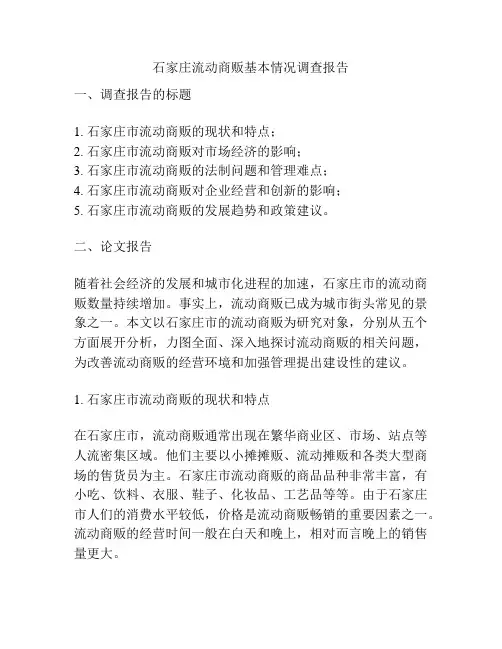 石家庄流动商贩基本情况调查报告

一、调查报告的标题

1. 石家庄市流动商贩的现状和特点；
2. 石家庄市流动商贩对市场经济的影响；
3. 石家庄市流动商贩的法制问题和管理难点；
4. 石家庄市流动商贩对企业经营和创新的影响；
5. 石家庄市流动商贩的发展趋势和政策建议。

二、论文报告

随着社会经济的发展和城市化进程的加速，石家庄市的流动商贩数量持续增加。事实上，流动商贩已成为城市街头常见的景象之一。本文以石家庄市的流动商贩为研究对象，分别从五个方面展开分析，力图全面、深入地探讨流动商贩的相关问题，为改善流动商贩的经营环境和加强管理提出建设性的建议。

1. 石家庄市流动商贩的现状和特点

在石家庄市，流动商贩通常出现在繁华商业区、市场、站点等人流密集区域。他们主要以小摊摊贩、流动摊贩和各类大型商场的售货员为主。石家庄市流动商贩的商品品种非常丰富，有小吃、饮料、衣服、鞋子、化妆品、工艺品等等。由于石家庄市人们的消费水平较低，价格是流动商贩畅销的重要因素之一。流动商贩的经营时间一般在白天和晚上，相对而言晚上的销售量更大。